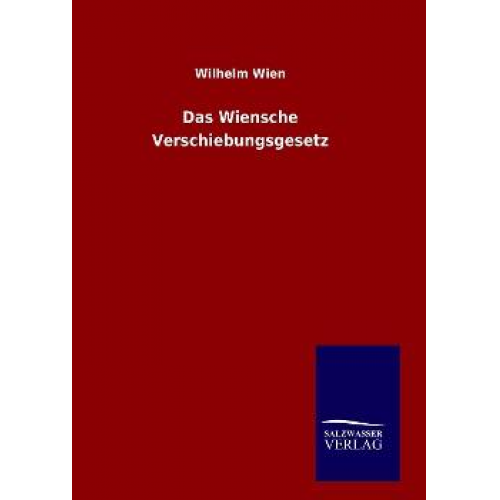 Wilhelm Wien

Das Wiensche Verschiebungsgesetz

SALZWASSER
VERLAG